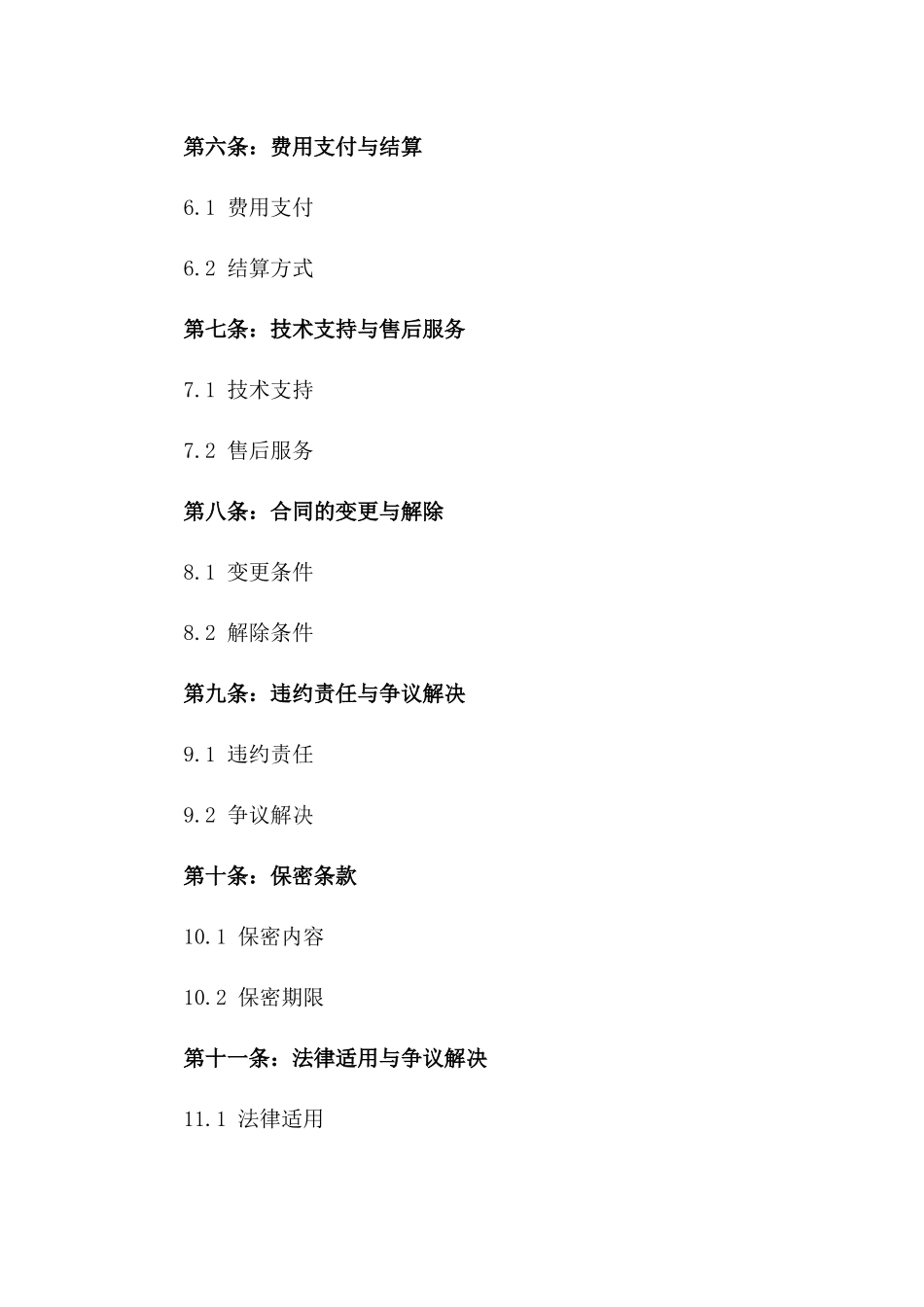 第六条：费用支付与结算

6.1 费用支付

6.2 结算方式

第七条：技术支持与售后服务

7.1 技术支持

7.2 售后服务

第八条：合同的变更与解除

8.1 变更条件

8.2 解除条件

第九条：违约责任与争议解决

9.1 违约责任

9.2 争议解决

第十条：保密条款

10.1 保密内容

10.2 保密期限

第十一条：法律适用与争议解决

11.1 法律适用